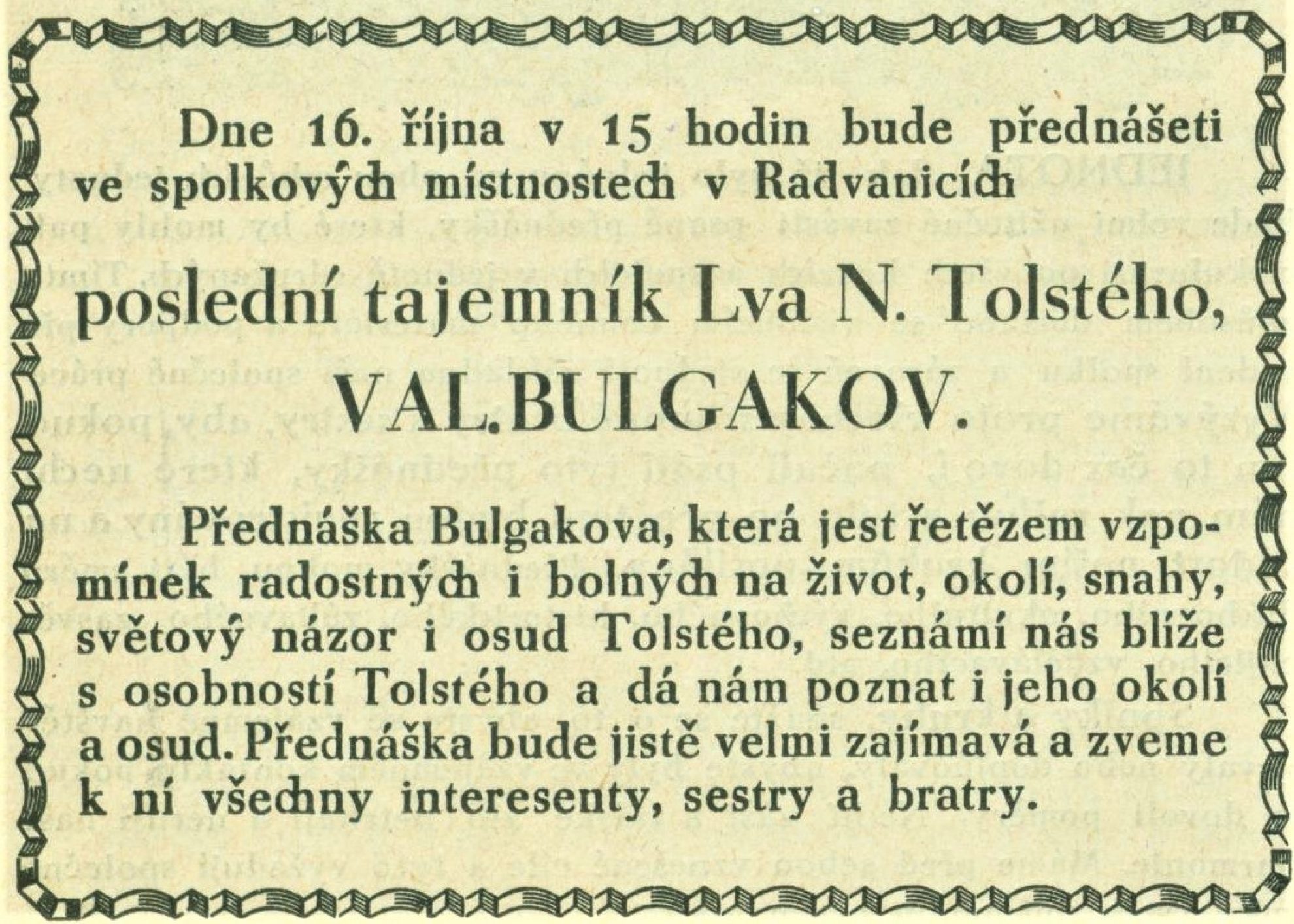 Dne 16. října v 15 hodin bude přednášeti ve spolkových místnostech v Radvanicích

poslední tajemník Lva N. Tolstého,

VAL. BULGAKOV.

Přednáška Bulgakova, která jest řetězem vzpomínek radostných i bolných na život, okolí, snahy, světový názor i osud Tolstého, seznámí nás blíže s osobností Tolstého a dá nám poznat i jeho okolí a osud. Přednáška bude jistě velmi zajímavá a zveme k ní všechny interesenty, sestry a bratry.